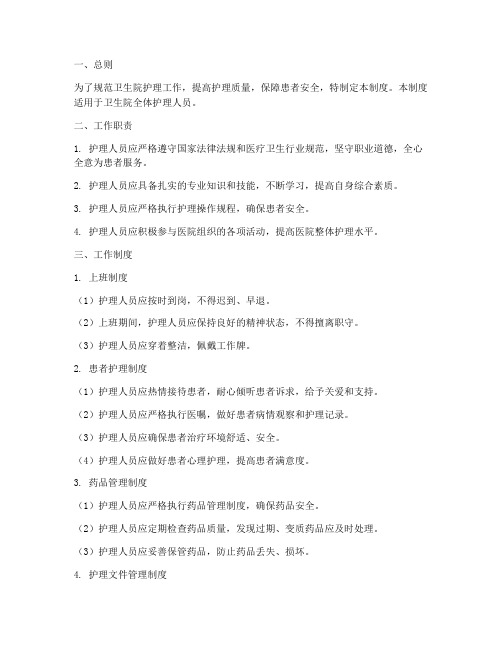 一、总则

为了规范卫生院护理工作，提高护理质量，保障患者安全，特制定本制度。本制度适用于卫生院全体护理人员。

二、工作职责

1. 护理人员应严格遵守国家法律法规和医疗卫生行业规范，坚守职业道德，全心全意为患者服务。

2. 护理人员应具备扎实的专业知识和技能，不断学习，提高自身综合素质。

3. 护理人员应严格执行护理操作规程，确保患者安全。

4. 护理人员应积极参与医院组织的各项活动，提高医院整体护理水平。

三、工作制度

1. 上班制度

（1）护理人员应按时到岗，不得迟到、早退。

（2）上班期间，护理人员应保持良好的精神状态，不得擅离职守。

（3）护理人员应穿着整洁，佩戴工作牌。

2. 患者护理制度

（1）护理人员应热情接待患者，耐心倾听患者诉求，给予关爱和支持。

（2）护理人员应严格执行医嘱，做好患者病情观察和护理记录。

（3）护理人员应确保患者治疗环境舒适、安全。

（4）护理人员应做好患者心理护理，提高患者满意度。

3. 药品管理制度

（1）护理人员应严格执行药品管理制度，确保药品安全。

（2）护理人员应定期检查药品质量，发现过期、变质药品应及时处理。

（3）护理人员应妥善保管药品，防止药品丢失、损坏。

4. 护理文件管理制度